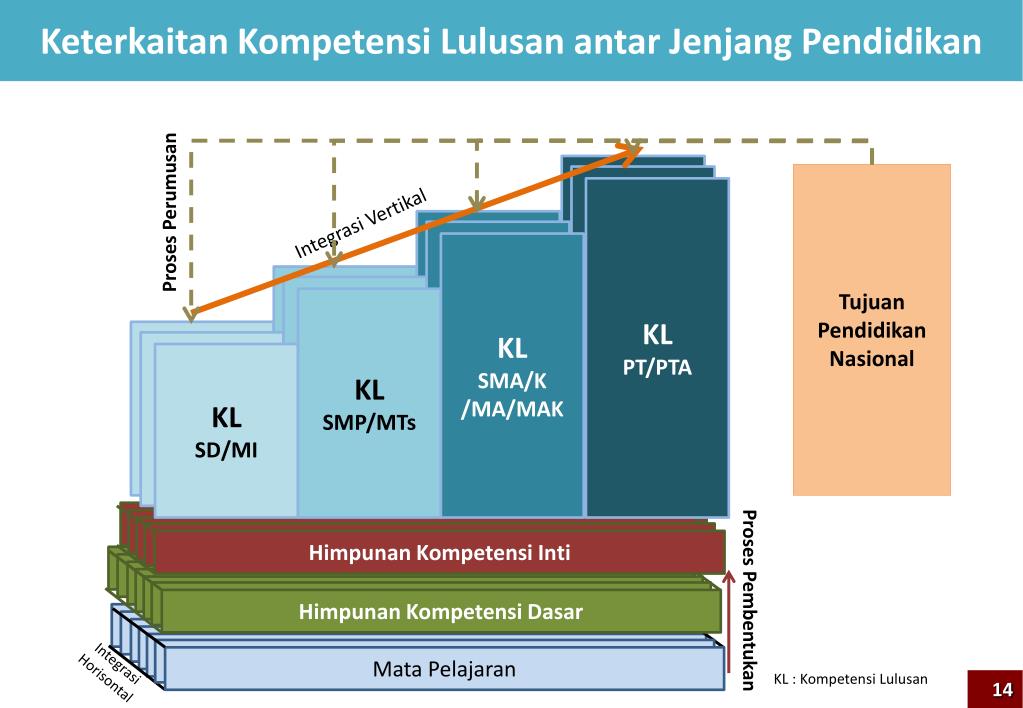 Keterkaitan Kompetensi Lulusan antar Jenjang Pendidikan

Proses Perumusan

Integrasi Vertikal

KL
SD/MI

KL
SMP/MTs

KL
SMA/K
/MA/MAK

KL
PT/PTA

Tujuan Pendidikan Nasional

Himpunan Kompetensi Inti

Himpunan Kompetensi Dasar

Mata Pelajaran

Integrasi Horisontal

Proses Pembentukan

KL : Kompetensi Lulusan

14